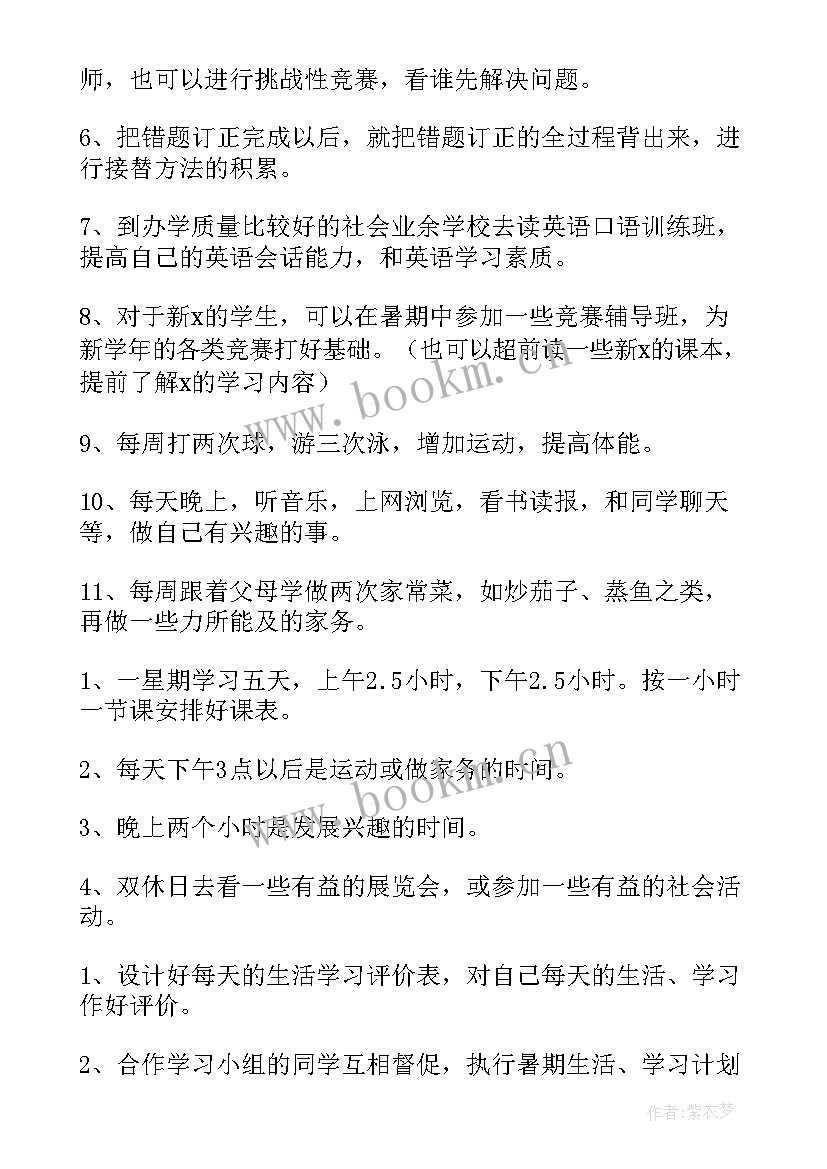 师，也可以进行挑战性竞赛，看谁先解决问题。

6、把错题订正完成以后，就把错题订正的全过程背出来，进行接替方法的积累。

7、到办学质量比较好的社会业余学校去读英语口语训练班，提高自己的英语会话能力，和英语学习素质。

8、对于新x的学生，可以在暑期中参加一些竞赛辅导班，为新学年的各类竞赛打好基础。（也可以超前读一些新x的课本，提前了解x的学习内容）

www.bookm.cn

9、每周打两次球，游三次泳，增加运动，提高体能。

10、每天晚上，听音乐，上网浏览，看书读报，和同学聊天等，做自己有兴趣的事。

11、每周跟着父母学做两次家常菜，如炒茄子、蒸鱼之类，再做一些力所能及的家务。

1、一星期学习五天，上午2.5小时，下午2.5小时。按一小时一节课安排好课表。

2、每天下午3点以后是运动或做家务的时间。

www.bookm.cn

3、晚上两个小时是发展兴趣的时间。

4、双休日去看一些有益的展览会，或参加一些有益的社会活动。

1、设计好每天的生活学习评价表，对自己每天的生活、学习作好评价。

2、合作学习小组的同学互相督促，执行暑期生活、学习计划

作者：紫衣梦